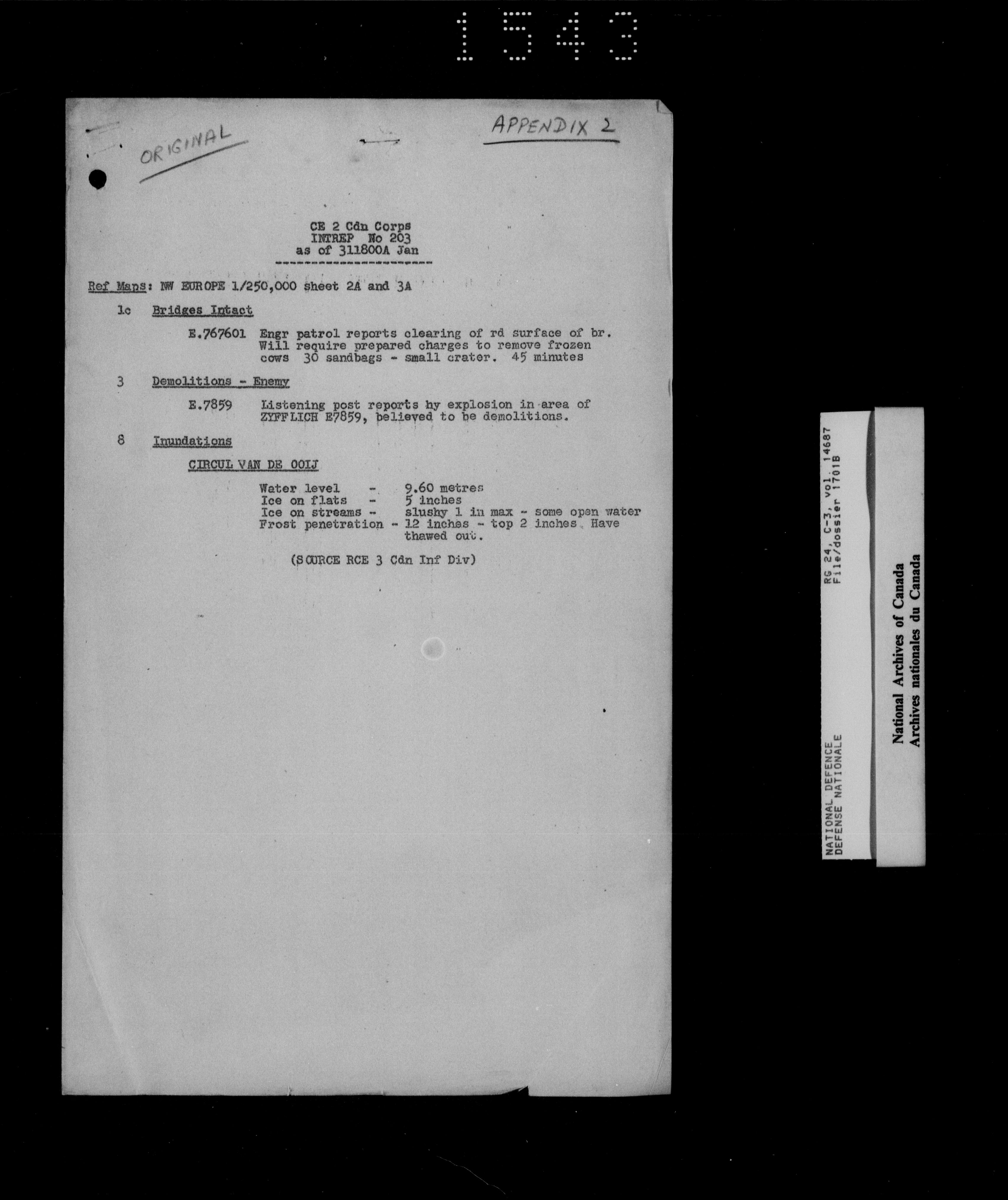 1543

ORIGINAL

APPENDIX 2

CE 2 Cdn Corps
INTREP No 203
as of 311800A Jan

Ref Maps: NW EUROPE 1/250,000 sheet 2A and 3A

1c Bridges Intact

E.767601 Engr patrol reports clearing of rd surface of br. Will require prepared charges to remove frozen cows 30 sandbags - small crater. 45 minutes

3 Demolitions - Enemy

E.7859 Listening post reports hy explosion in area of ZYFFLICH E7859, believed to be demolitions.

8 Inundations

CIRCUL VAN DE OOIJ

Water level - 9.60 metres
Ice on flats - 5 inches
Ice on streams - slushy 1 in max - some open water
Frost penetration - 12 inches - top 2 inches. Have thawed out.

(SOURCE RCE 3 Cdn Inf Div)

NATIONAL DEFENCE
DEFENSE NATIONALE
RG 24, C-3, vol. 14687
File/dossier 1701B

National Archives of Canada
Archives nationales du Canada